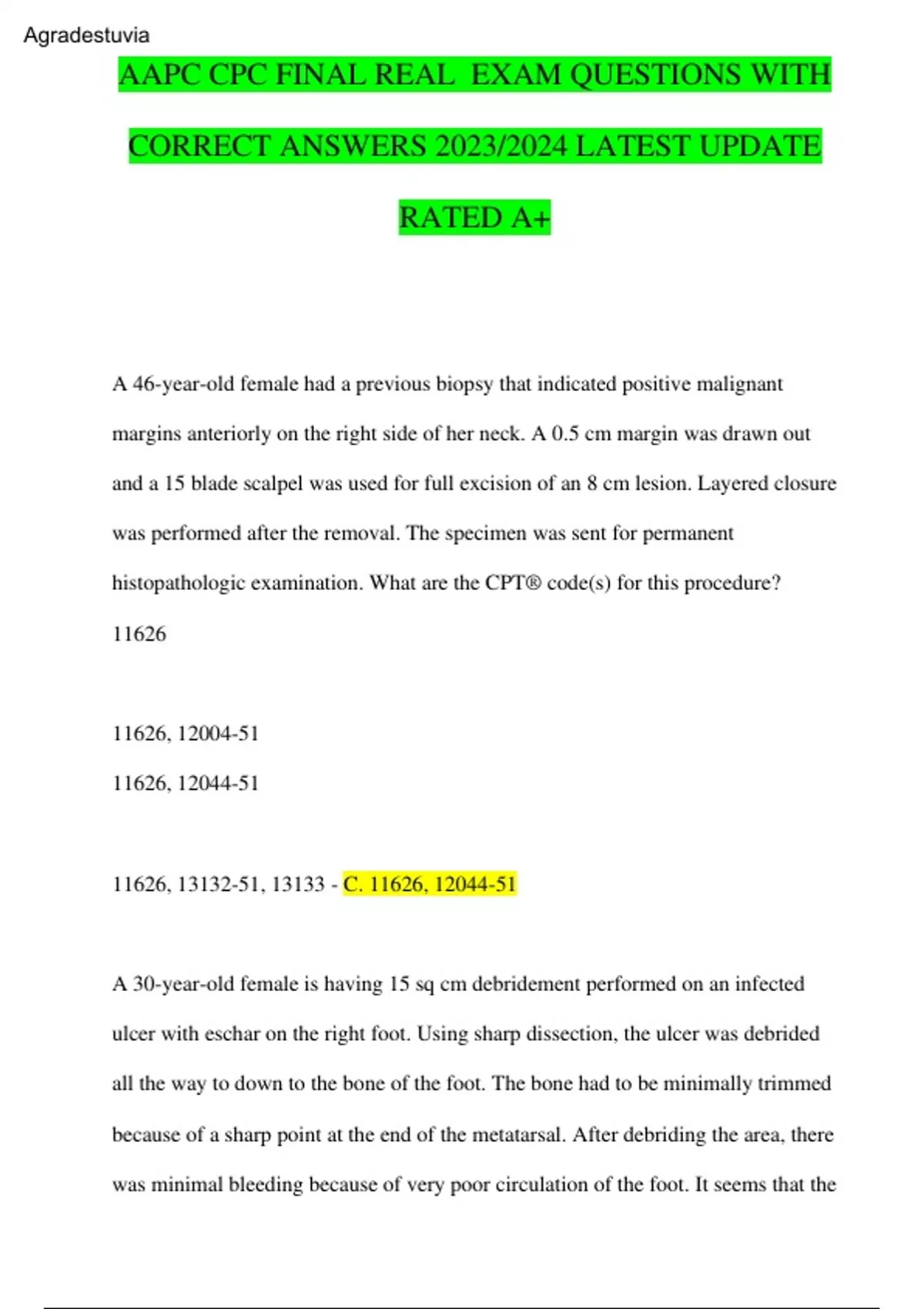 Agradestuvia

AAPC CPC FINAL REAL EXAM QUESTIONS WITH CORRECT ANSWERS 2023/2024 LATEST UPDATE RATED A+

A 46-year-old female had a previous biopsy that indicated positive malignant margins anteriorly on the right side of her neck. A 0.5 cm margin was drawn out and a 15 blade scalpel was used for full excision of an 8 cm lesion. Layered closure was performed after the removal. The specimen was sent for permanent histopathologic examination. What are the CPT® code(s) for this procedure?

11626

11626, 12004-51

11626, 12044-51

11626, 13132-51, 13133 - C. 11626, 12044-51

A 30-year-old female is having 15 sq cm debridement performed on an infected ulcer with eschar on the right foot. Using sharp dissection, the ulcer was debrided all the way to down to the bone of the foot. The bone had to be minimally trimmed because of a sharp point at the end of the metatarsal. After debriding the area, there was minimal bleeding because of very poor circulation of the foot. It seems that the